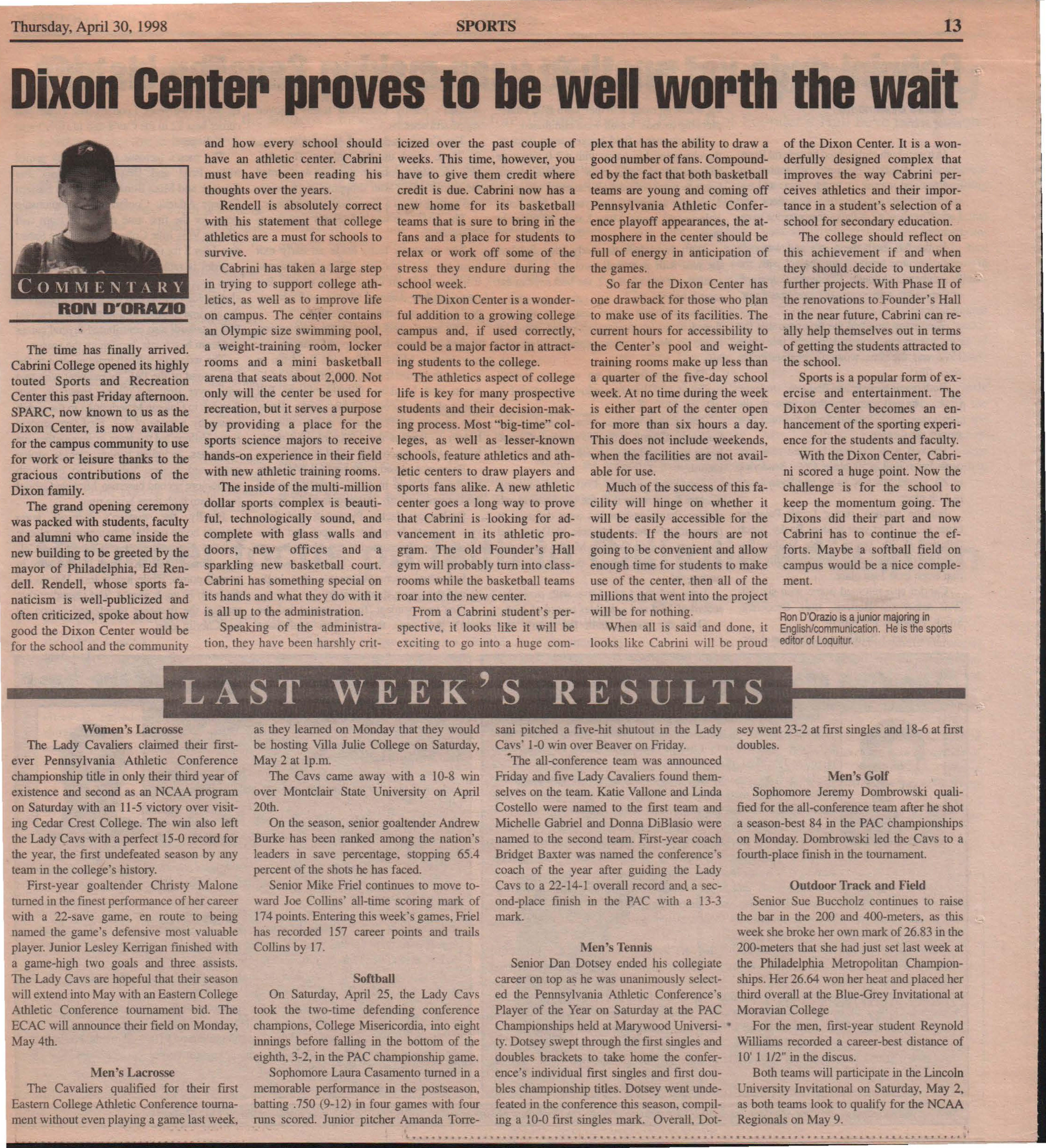 Thursday, April 30, 1998 SPORTS 13

Dixon Center proves to be well worth the wait

COMMENTARY
RON D'ORAZIO

The time has finally arrived. Cabrini College opened its highly touted Sports and Recreation Center this past Friday afternoon. SPARC, now known to us as the Dixon Center, is now available for the campus community to use for work or leisure thanks to the gracious contributions of the Dixon family.

The grand opening ceremony was packed with students, faculty and alumni who came inside the new building to be greeted by the mayor of Philadelphia, Ed Rendell. Rendell, whose sports fanaticism is well-publicized and often criticized, spoke about how good the Dixon Center would be for the school and the community and how every school should have an athletic center. Cabrini must have been reading his thoughts over the years.

Rendell is absolutely correct with his statement that college athletics are a must for schools to survive.

Cabrini has taken a large step in trying to support college athletics, as well as to improve life on campus. The center contains an Olympic size swimming pool, a weight-training room, locker rooms and a mini basketball arena that seats about 2,000. Not only will the center be used for recreation, but it serves a purpose by providing a place for the sports science majors to receive hands-on experience in their field with new athletic training rooms.

The inside of the multi-million dollar sports complex is beautiful, technologically sound, and complete with glass walls and doors, new offices and a sparkling new basketball court. Cabrini has something special on its hands and what they do with it is all up to the administration.

Speaking of the administration, they have been harshly criticized over the past couple of weeks. This time, however, you have to give them credit where credit is due. Cabrini now has a new home for its basketball teams that is sure to bring in the fans and a place for students to relax or work off some of the stress they endure during the school week.

The Dixon Center is a wonderful addition to a growing college campus and, if used correctly, could be a major factor in attracting students to the college.

The athletics aspect of college life is key for many prospective students and their decision-making process. Most "big-time" colleges, as well as lesser-known schools, feature athletics and athletic centers to draw players and sports fans alike. A new athletic center goes a long way to prove that Cabrini is looking for advancement in its athletic program. The old Founder's Hall gym will probably turn into classrooms while the basketball teams roar into the new center.

From a Cabrini student's perspective, it looks like it will be exciting to go into a huge complex that has the ability to draw a good number of fans. Compounded by the fact that both basketball teams are young and coming off Pennsylvania Athletic Conference playoff appearances, the atmosphere in the center should be full of energy in anticipation of the games.

So far the Dixon Center has one drawback for those who plan to make use of its facilities. The current hours for accessibility to the Center's pool and weight-training rooms make up less than a quarter of the five-day school week. At no time during the week is either part of the center open for more than six hours a day. This does not include weekends, when the facilities are not available for use.

Much of the success of this facility will hinge on whether it will be easily accessible for the students. If the hours are not going to be convenient and allow enough time for students to make use of the center, then all of the millions that went into the project will be for nothing.

When all is said and done, it looks like Cabrini will be proud of the Dixon Center. It is a wonderfully designed complex that improves the way Cabrini perceives athletics and their importance in a student's selection of a school for secondary education.

The college should reflect on this achievement if and when they should decide to undertake further projects. With Phase II of the renovations to Founder's Hall in the near future, Cabrini can really help themselves out in terms of getting the students attracted to the school.

Sports is a popular form of exercise and entertainment. The Dixon Center becomes an enhancement of the sporting experience for the students and faculty.

With the Dixon Center, Cabrini scored a huge point. Now the challenge is for the school to keep the momentum going. The Dixons did their part and now Cabrini has to continue the efforts. Maybe a softball field on campus would be a nice complement.

Ron D'Orazio is a junior majoring in English/communication. He is the sports editor of Loquitur.

LAST WEEK'S RESULTS

Women's Lacrosse
The Lady Cavaliers claimed their first-ever Pennsylvania Athletic Conference championship title in only their third year of existence and second as an NCAA program on Saturday with an 11-5 victory over visiting Cedar Crest College. The win also left the Lady Cavs with a perfect 15-0 record for the year, the first undefeated season by any team in the college's history.

First-year goaltender Christy Malone turned in the finest performance of her career with a 22-save game, en route to being named the game's defensive most valuable player. Junior Lesley Kerrigan finished with a game-high two goals and three assists. The Lady Cavs are hopeful that their season will extend into May with an Eastern College Athletic Conference tournament bid. The ECAC will announce their field on Monday, May 4th.

Men's Lacrosse
The Cavaliers qualified for their first Eastern College Athletic Conference tournament without even playing a game last week, as they learned on Monday that they would be hosting Villa Julie College on Saturday, May 2 at 1p.m.

The Cavs came away with a 10-8 win over Montclair State University on April 20th.

On the season, senior goaltender Andrew Burke has been ranked among the nation's leaders in save percentage, stopping 65.4 percent of the shots he has faced.

Senior Mike Friel continues to move toward Joe Collins' all-time scoring mark of 174 points. Entering this week's games, Friel has recorded 157 career points and trails Collins by 17.

Softball
On Saturday, April 25, the Lady Cavs took the two-time defending conference champions, College Misericordia, into eight innings before falling in the bottom of the eighth, 3-2, in the PAC championship game.

Sophomore Laura Casamento turned in a memorable performance in the postseason, batting .750 (9-12) in four games with four runs scored. Junior pitcher Amanda Torresani pitched a five-hit shutout in the Lady Cavs' 1-0 win over Beaver on Friday.

The all-conference team was announced Friday and five Lady Cavaliers found themselves on the team. Katie Vallone and Linda Costello were named to the first team and Michelle Gabriel and Donna DiBlasio were named to the second team. First-year coach Bridget Baxter was named the conference's coach of the year after guiding the Lady Cavs to a 22-14-1 overall record and a second-place finish in the PAC with a 13-3 mark.

Men's Tennis
Senior Dan Dotsey ended his collegiate career on top as he was unanimously selected the Pennsylvania Athletic Conference's Player of the Year on Saturday at the PAC Championships held at Marywood University. Dotsey swept through the first singles and doubles brackets to take home the conference's individual first singles and first doubles championship titles. Dotsey went undefeated in the conference this season, compiling a 10-0 first singles mark. Overall, Dotsey went 23-2 at first singles and 18-6 at first doubles.

Men's Golf
Sophomore Jeremy Dombrowski qualified for the all-conference team after he shot a season-best 84 in the PAC championships on Monday. Dombrowski led the Cavs to a fourth-place finish in the tournament.

Outdoor Track and Field
Senior Sue Buccholz continues to raise the bar in the 200 and 400-meters, as this week she broke her own mark of 26.83 in the 200-meters that she had just set last week at the Philadelphia Metropolitan Championships. Her 26.64 won her heat and placed her third overall at the Blue-Grey Invitational at Moravian College

For the men, first-year student Reynold Williams recorded a career-best distance of 10' 1 1/2" in the discus.

Both teams will participate in the Lincoln University Invitational on Saturday, May 2, as both teams look to qualify for the NCAA Regionals on May 9.